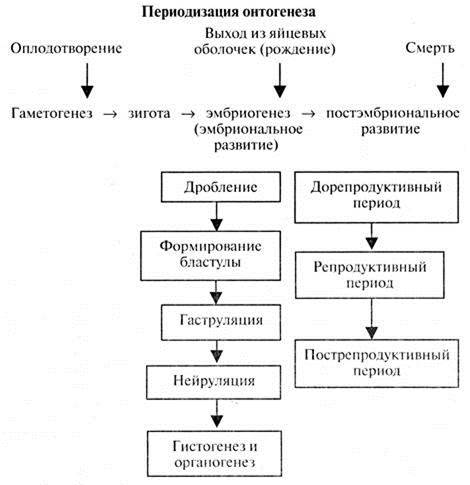 Периодизация онтогенеза

Оплодотворение

Выход из яйцевых оболочек (рождение)

Смерть

Гаметогенез → зигота → эмбриогенез (эмбриональное развитие) → постэмбриональное развитие

Дробление

Формирование бластулы

Гаструляция

Нейруляция

Гистогенез и органогенез

Дорепродуктивный период

Репродуктивный период

Пострепродуктивный период